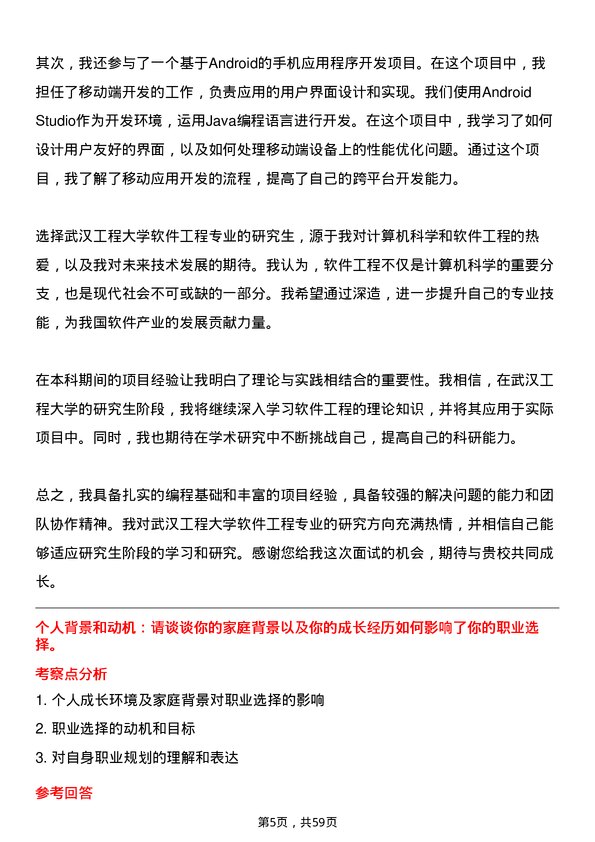 其次，我还参与了一个基于Android的手机应用程序开发项目。在这个项目中，我担任了移动端开发的工作，负责应用的用户界面设计和实现。我们使用Android Studio作为开发环境，运用Java编程语言进行开发。在这个项目中，我学习了如何设计用户友好的界面，以及如何处理移动端设备上的性能优化问题。通过这个项目，我了解了移动应用开发的流程，提高了自己的跨平台开发能力。

选择武汉工程大学软件工程专业的研究生，源于我对计算机科学和软件工程的热爱，以及我对未来技术发展的期待。我认为，软件工程不仅是计算机科学的重要分支，也是现代社会不可或缺的一部分。我希望通过深造，进一步提升自己的专业技能，为我国软件产业的发展贡献力量。

在本科期间的项目经验让我明白了理论与实践相结合的重要性。我相信，在武汉工程大学的研究生阶段，我将继续深入学习软件工程的理论知识，并将其应用于实际项目中。同时，我也期待在学术研究中不断挑战自己，提高自己的科研能力。

总之，我具备扎实的编程基础和丰富的项目经验，具备较强的解决问题的能力和团队协作精神。我对武汉工程大学软件工程专业的研究方向充满热情，并相信自己能够适应研究生阶段的学习和研究。感谢您给我这次面试的机会，期待与贵校共同成长。

个人背景和动机：请谈谈你的家庭背景以及你的成长经历如何影响了你的职业选择。

考察点分析

1. 个人成长环境及家庭背景对职业选择的影响

2. 职业选择的动机和目标

3. 对自身职业规划的理解和表达

参考回答

第5页，共59页